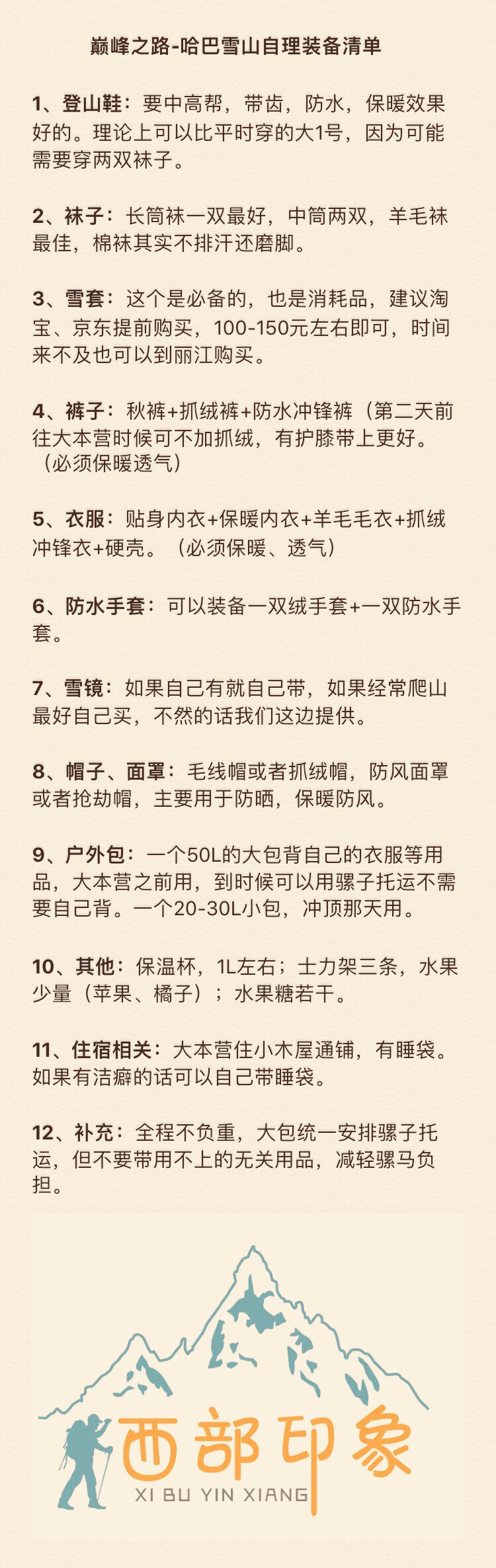 巅峰之路-哈巴雪山自理装备清单

1、登山鞋：要中高帮，带齿，防水，保暖效果好的。理论上可以比平时穿的大1号，因为可能需要穿两双袜子。

2、袜子：长筒袜一双最好，中筒两双，羊毛袜最佳，棉袜其实不排汗还磨脚。

3、雪套：这个是必备的，也是消耗品，建议淘宝、京东提前购买，100-150元左右即可，时间来不及也可以到丽江购买。

4、裤子：秋裤+抓绒裤+防水冲锋裤（第二天前往大本营时候可不加抓绒，有护膝带上更好。（必须保暖透气）

5、衣服：贴身内衣+保暖内衣+羊毛毛衣+抓绒冲锋衣+硬壳。（必须保暖、透气）

6、防水手套：可以装备一双绒手套+一双防水手套。

7、雪镜：如果自己有就自己带，如果经常爬山最好自己买，不然的话我们这边提供。

8、帽子、面罩：毛线帽或者抓绒帽，防风面罩或者抢劫帽，主要用于防晒，保暖防风。

9、户外包：一个50L的大包背自己的衣服等用品，大本营之前用，到时候可以用骡子托运不需要自己背。一个20-30L小包，冲顶那天用。

10、其他：保温杯，1L左右；士力架三条，水果少量（苹果、橘子）；水果糖若干。

11、住宿相关：大本营住小木屋通铺，有睡袋。如果有洁癖的话可以自己带睡袋。

12、补充：全程不负重，大包统一安排骡子托运，但不要带用不上的无关用品，减轻骡马负担。

西部印象
XI BU YIN XIANG